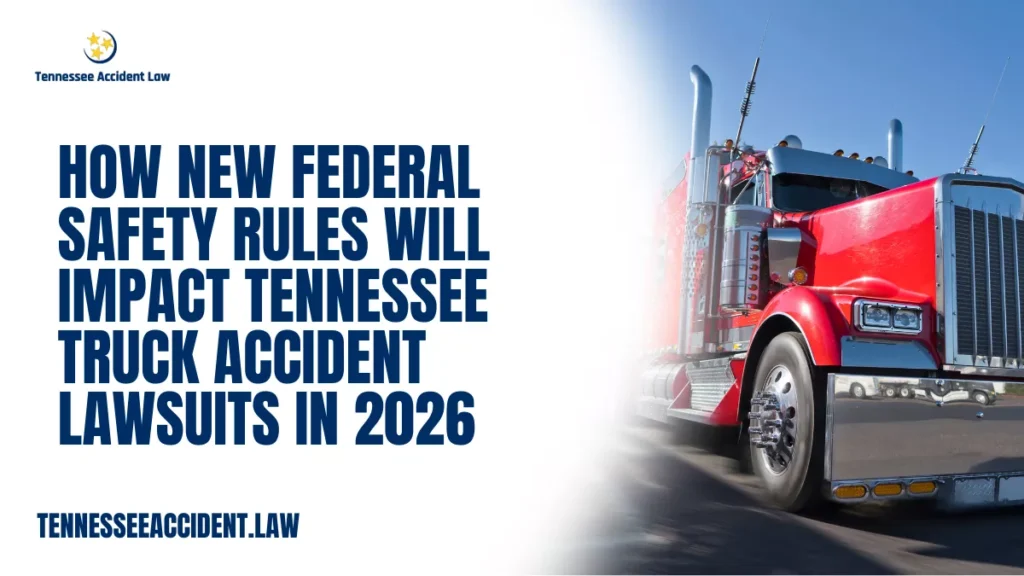 Tennessee Accident Law

HOW NEW FEDERAL SAFETY RULES WILL IMPACT TENNESSEE TRUCK ACCIDENT LAWSUITS IN 2026

TENNESSEEACCIDENT.LAW